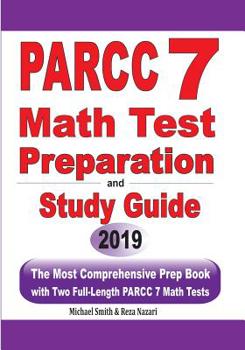 PARCC 7
Math Test
Preparation
and
Study Guide
2019

The Most Comprehensive Prep Book
with Two Full-Length PARCC 7 Math Tests

Michael Smith & Reza Nazari